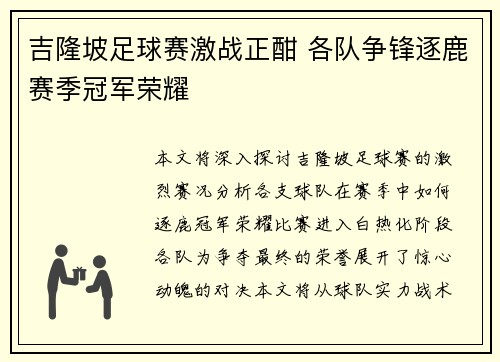 吉隆坡足球赛激战正酣 各队争锋逐鹿赛季冠军荣耀

本文将深入探讨吉隆坡足球赛的激烈赛况分析各支球队在赛季中如何逐鹿冠军荣耀比赛进入白热化阶段各队为争夺最终的荣誉展开了惊心动魄的对决本文将从球队实力战术